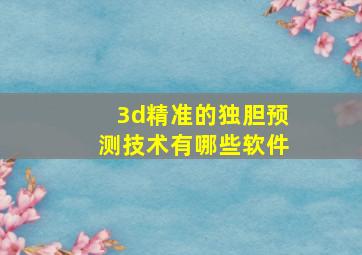 3d精准的独胆预测技术有哪些软件